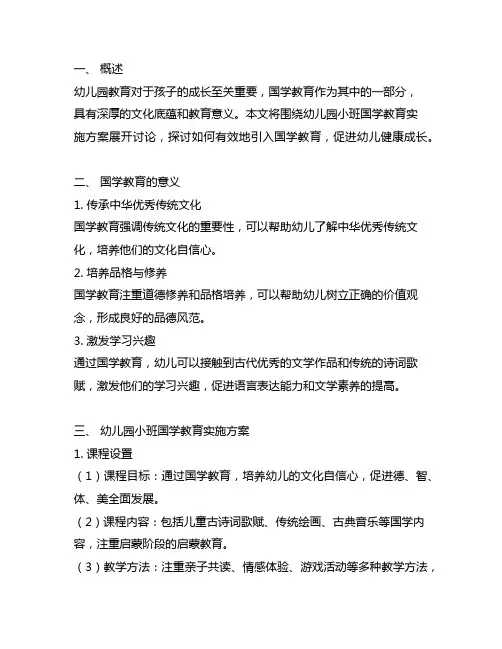 一、 概述
幼儿园教育对于孩子的成长至关重要，国学教育作为其中的一部分，具有深厚的文化底蕴和教育意义。本文将围绕幼儿园小班国学教育实施方案展开讨论，探讨如何有效地引入国学教育，促进幼儿健康成长。

二、 国学教育的意义
1. 传承中华优秀传统文化
国学教育强调传统文化的重要性，可以帮助幼儿了解中华优秀传统文化，培养他们的文化自信心。
2. 培养品格与修养
国学教育注重道德修养和品格培养，可以帮助幼儿树立正确的价值观念，形成良好的品德风范。
3. 激发学习兴趣
通过国学教育，幼儿可以接触到古代优秀的文学作品和传统的诗词歌赋，激发他们的学习兴趣，促进语言表达能力和文学素养的提高。

三、 幼儿园小班国学教育实施方案
1. 课程设置
（1）课程目标：通过国学教育，培养幼儿的文化自信心，促进德、智、体、美全面发展。
（2）课程内容：包括儿童古诗词歌赋、传统绘画、古典音乐等国学内容，注重启蒙阶段的启蒙教育。
（3）教学方法：注重亲子共读、情感体验、游戏活动等多种教学方法，